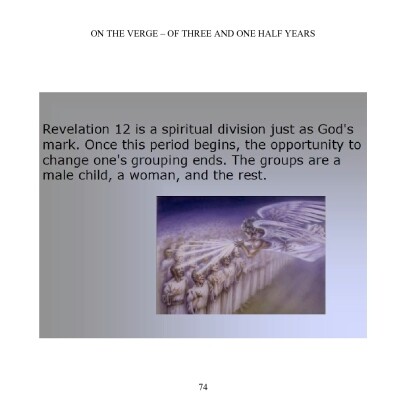 ON THE VERGE – OF THREE AND ONE HALF YEARS

Revelation 12 is a spiritual division just as God's mark. Once this period begins, the opportunity to change one's grouping ends. The groups are a male child, a woman, and the rest.

74